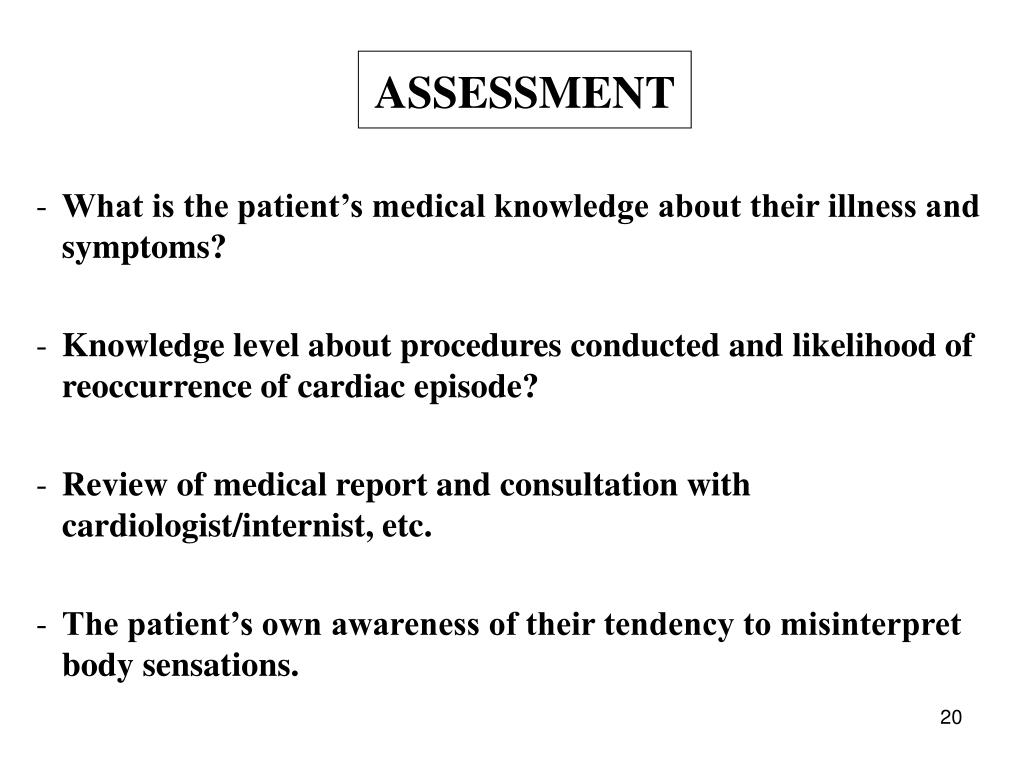 ASSESSMENT

- What is the patient’s medical knowledge about their illness and symptoms?

- Knowledge level about procedures conducted and likelihood of reoccurrence of cardiac episode?

- Review of medical report and consultation with cardiologist/internist, etc.

- The patient’s own awareness of their tendency to misinterpret body sensations.

20